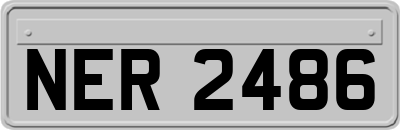 NER 2486